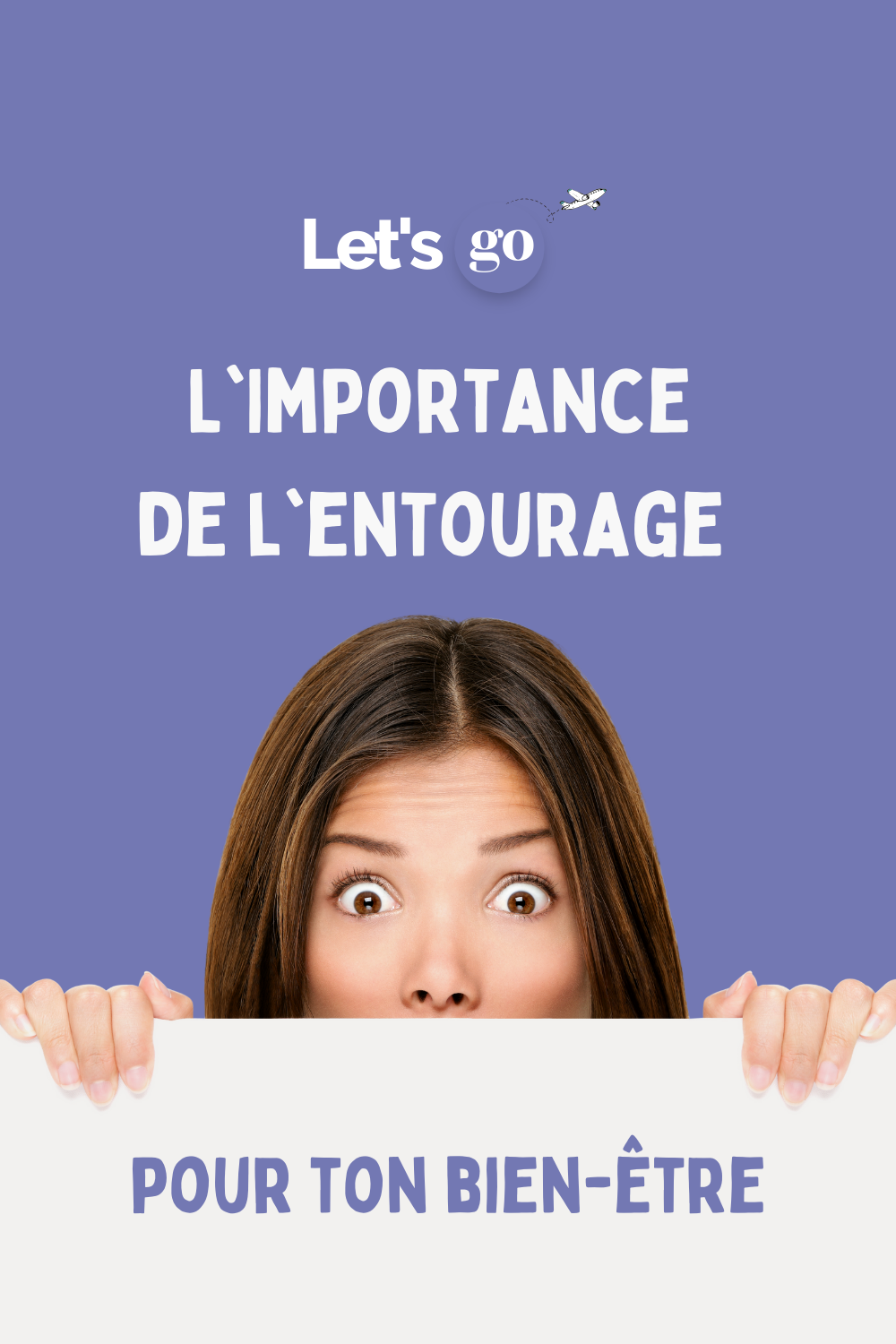 Let's go

L`IMPORTANCE DE L`ENTOURAGE

POUR TON BIEN-ÊTRE